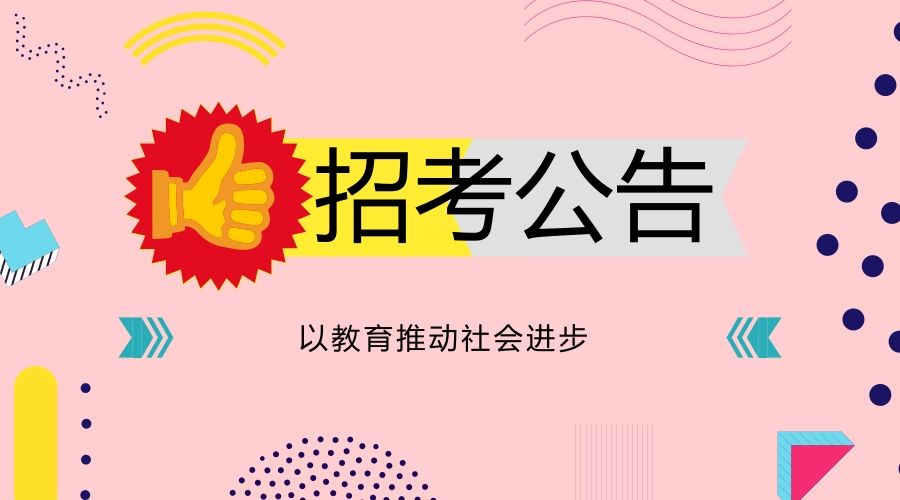 招考公告

以教育推动社会进步